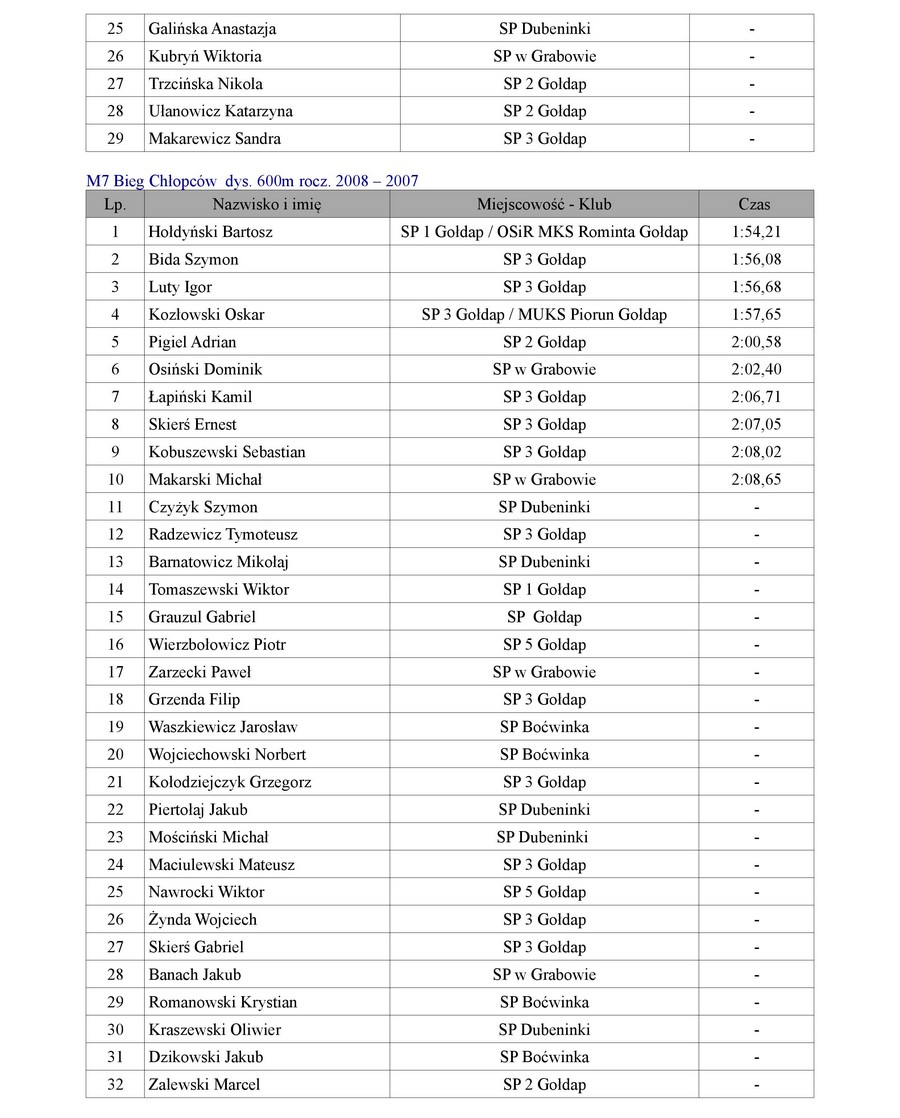 | 25 | Galińska Anastazja | SP Dubeninki | - |
|---|---|---|---|
| 26 | Kubryń Wiktoria | SP w Grabowie | - |
| 27 | Trzcińska Nikola | SP 2 Gołdap | - |
| 28 | Ułanowicz Katarzyna | SP 2 Gołdap | - |
| 29 | Makarewicz Sandra | SP 3 Gołdap | - |

M7 Bieg Chłopców dys. 600m rocz. 2008 – 2007

| Lp. | Nazwisko i imię | Miejscowość - Klub | Czas |
|---|---|---|---|
| 1 | Hołdyński Bartosz | SP 1 Gołdap / OSiR MKS Rominta Gołdap | 1:54,21 |
| 2 | Bida Szymon | SP 3 Gołdap | 1:56,08 |
| 3 | Luty Igor | SP 3 Gołdap | 1:56,68 |
| 4 | Kozłowski Oskar | SP 3 Gołdap / MUKS Piorun Gołdap | 1:57,65 |
| 5 | Pigiel Adrian | SP 2 Gołdap | 2:00,58 |
| 6 | Osiński Dominik | SP w Grabowie | 2:02,40 |
| 7 | Łapiński Kamil | SP 3 Gołdap | 2:06,71 |
| 8 | Skierś Ernest | SP 3 Gołdap | 2:07,05 |
| 9 | Kobuszewski Sebastian | SP 3 Gołdap | 2:08,02 |
| 10 | Makarski Michał | SP w Grabowie | 2:08,65 |
| 11 | Czyżyk Szymon | SP Dubeninki | - |
| 12 | Radzewicz Tymoteusz | SP 3 Gołdap | - |
| 13 | Barnatowicz Mikołaj | SP Dubeninki | - |
| 14 | Tomaszewski Wiktor | SP 1 Gołdap | - |
| 15 | Grauzul Gabriel | SP Gołdap | - |
| 16 | Wierzbołowicz Piotr | SP 5 Gołdap | - |
| 17 | Zarzecki Paweł | SP w Grabowie | - |
| 18 | Grzenda Filip | SP 3 Gołdap | - |
| 19 | Waszkiewicz Jarosław | SP Boćwinka | - |
| 20 | Wojciechowski Norbert | SP Boćwinka | - |
| 21 | Kołodziejczyk Grzegorz | SP 3 Gołdap | - |
| 22 | Piertołaj Jakub | SP Dubeninki | - |
| 23 | Mościński Michał | SP Dubeninki | - |
| 24 | Maciulewski Mateusz | SP 3 Gołdap | - |
| 25 | Nawrocki Wiktor | SP 5 Gołdap | - |
| 26 | Żynda Wojciech | SP 3 Gołdap | - |
| 27 | Skierś Gabriel | SP 3 Gołdap | - |
| 28 | Banach Jakub | SP w Grabowie | - |
| 29 | Romanowski Krystian | SP Boćwinka | - |
| 30 | Kraszewski Oliwier | SP Dubeninki | - |
| 31 | Dzikowski Jakub | SP Boćwinka | - |
| 32 | Zalewski Marcel | SP 2 Gołdap | - |